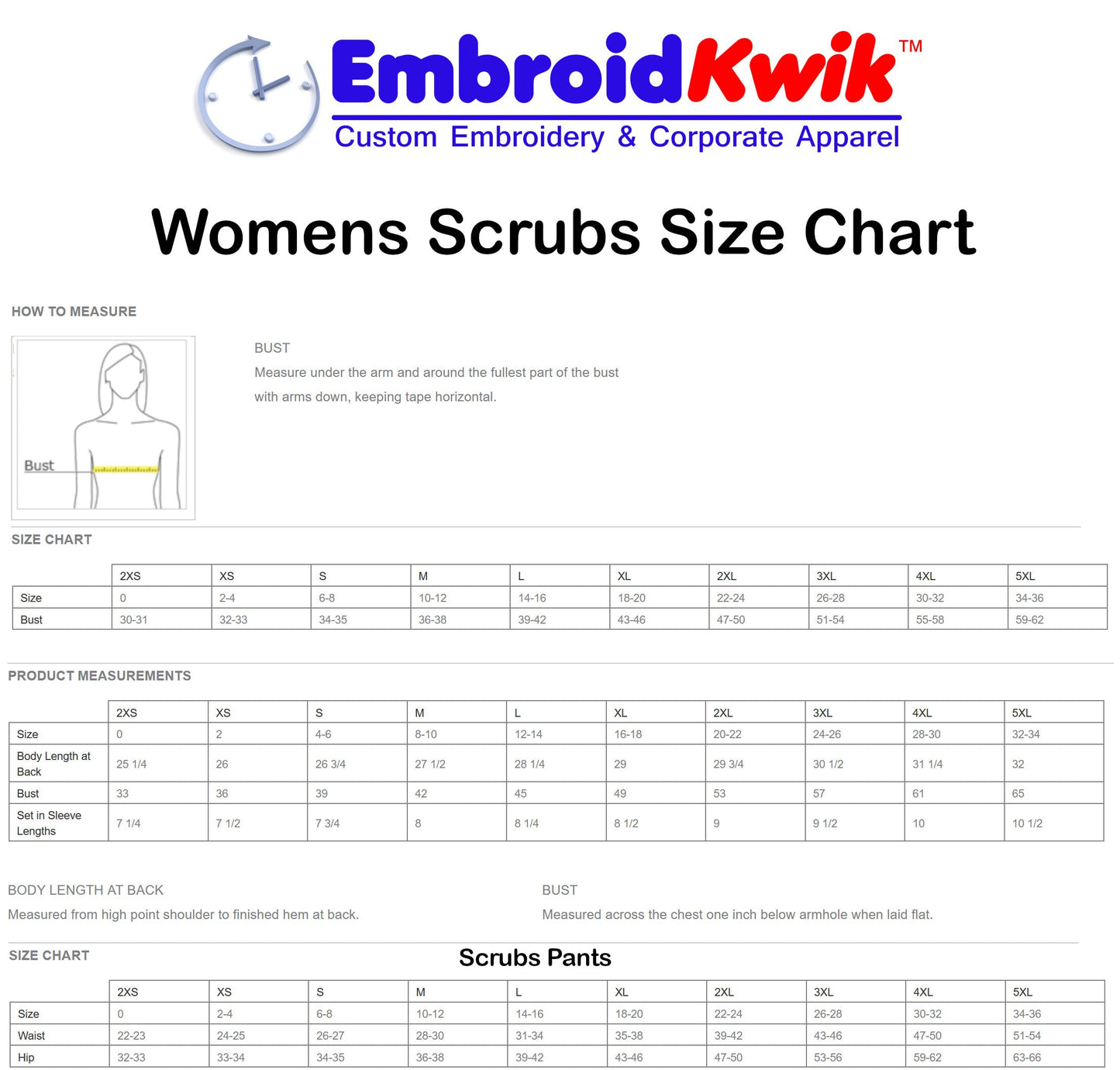 EmbroidKwik™
Custom Embroidery & Corporate Apparel

Womens Scrubs Size Chart

HOW TO MEASURE

Bust

BUST
Measure under the arm and around the fullest part of the bust with arms down, keeping tape horizontal.

SIZE CHART

| | 2XS | XS | S | M | L | XL | 2XL | 3XL | 4XL | 5XL |
|---|---|---|---|---|---|---|---|---|---|---|
| Size | 0 | 2-4 | 6-8 | 10-12 | 14-16 | 18-20 | 22-24 | 26-28 | 30-32 | 34-36 |
| Bust | 30-31 | 32-33 | 34-35 | 36-38 | 39-42 | 43-46 | 47-50 | 51-54 | 55-58 | 59-62 |

PRODUCT MEASUREMENTS

| | 2XS | XS | S | M | L | XL | 2XL | 3XL | 4XL | 5XL |
|---|---|---|---|---|---|---|---|---|---|---|
| Size | 0 | 2 | 4-6 | 8-10 | 12-14 | 16-18 | 20-22 | 24-26 | 28-30 | 32-34 |
| Body Length at Back | 25 1/4 | 26 | 26 3/4 | 27 1/2 | 28 1/4 | 29 | 29 3/4 | 30 1/2 | 31 1/4 | 32 |
| Bust | 33 | 36 | 39 | 42 | 45 | 49 | 53 | 57 | 61 | 65 |
| Set in Sleeve Lengths | 7 1/4 | 7 1/2 | 7 3/4 | 8 | 8 1/4 | 8 1/2 | 9 | 9 1/2 | 10 | 10 1/2 |

BODY LENGTH AT BACK
Measured from high point shoulder to finished hem at back.

BUST
Measured across the chest one inch below armhole when laid flat.

SIZE CHART

Scrubs Pants

| | 2XS | XS | S | M | L | XL | 2XL | 3XL | 4XL | 5XL |
|---|---|---|---|---|---|---|---|---|---|---|
| Size | 0 | 2-4 | 6-8 | 10-12 | 14-16 | 18-20 | 22-24 | 26-28 | 30-32 | 34-36 |
| Waist | 22-23 | 24-25 | 26-27 | 28-30 | 31-34 | 35-38 | 39-42 | 43-46 | 47-50 | 51-54 |
| Hip | 32-33 | 33-34 | 34-35 | 36-38 | 39-42 | 43-46 | 47-50 | 53-56 | 59-62 | 63-66 |